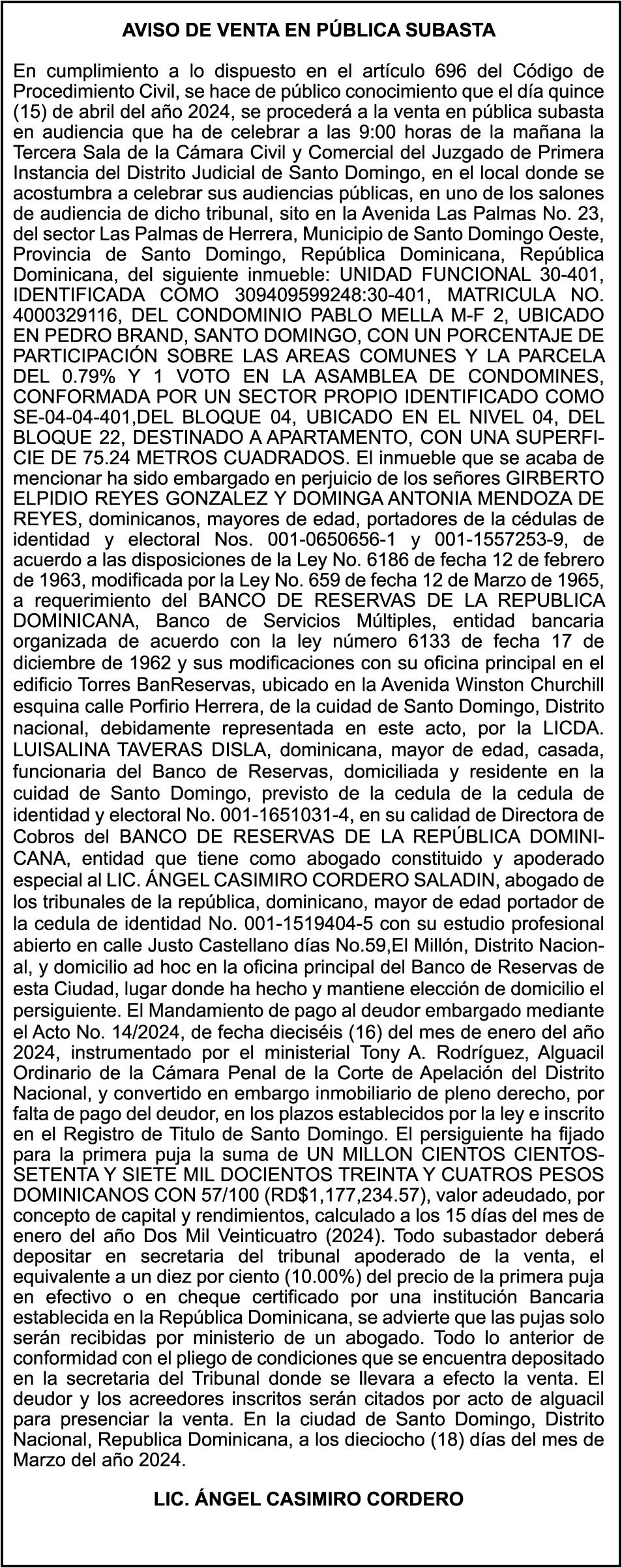 AVISO DE VENTA EN PÚBLICA SUBASTA

En cumplimiento a lo dispuesto en el artículo 696 del Código de Procedimiento Civil, se hace de público conocimiento que el día quince (15) de abril del año 2024, se procederá a la venta en pública subasta en audiencia que ha de celebrar a las 9:00 horas de la mañana la Tercera Sala de la Cámara Civil y Comercial del Juzgado de Primera Instancia del Distrito Judicial de Santo Domingo, en el local donde se acostumbra a celebrar sus audiencias públicas, en uno de los salones de audiencia de dicho tribunal, sito en la Avenida Las Palmas No. 23, del sector Las Palmas de Herrera, Municipio de Santo Domingo Oeste, Provincia de Santo Domingo, República Dominicana, República Dominicana, del siguiente inmueble: UNIDAD FUNCIONAL 30-401, IDENTIFICADA COMO 309409599248:30-401, MATRICULA NO. 4000329116, DEL CONDOMINIO PABLO MELLA M-F 2, UBICADO EN PEDRO BRAND, SANTO DOMINGO, CON UN PORCENTAJE DE PARTICIPACIÓN SOBRE LAS AREAS COMUNES Y LA PARCELA DEL 0.79% Y 1 VOTO EN LA ASAMBLEA DE CONDOMINES, CONFORMADA POR UN SECTOR PROPIO IDENTIFICADO COMO SE-04-04-401,DEL BLOQUE 04, UBICADO EN EL NIVEL 04, DEL BLOQUE 22, DESTINADO A APARTAMENTO, CON UNA SUPERFICIE DE 75.24 METROS CUADRADOS. El inmueble que se acaba de mencionar ha sido embargado en perjuicio de los señores GIRBERTO ELPIDIO REYES GONZALEZ Y DOMINGA ANTONIA MENDOZA DE REYES, dominicanos, mayores de edad, portadores de la cédulas de identidad y electoral Nos. 001-0650656-1 y 001-1557253-9, de acuerdo a las disposiciones de la Ley No. 6186 de fecha 12 de febrero de 1963, modificada por la Ley No. 659 de fecha 12 de Marzo de 1965, a requerimiento del BANCO DE RESERVAS DE LA REPUBLICA DOMINICANA, Banco de Servicios Múltiples, entidad bancaria organizada de acuerdo con la ley número 6133 de fecha 17 de diciembre de 1962 y sus modificaciones con su oficina principal en el edificio Torres BanReservas, ubicado en la Avenida Winston Churchill esquina calle Porfirio Herrera, de la cuidad de Santo Domingo, Distrito nacional, debidamente representada en este acto, por la LICDA. LUISALINA TAVERAS DISLA, dominicana, mayor de edad, casada, funcionaria del Banco de Reservas, domiciliada y residente en la cuidad de Santo Domingo, previsto de la cedula de la cedula de identidad y electoral No. 001-1651031-4, en su calidad de Directora de Cobros del BANCO DE RESERVAS DE LA REPÚBLICA DOMINICANA, entidad que tiene como abogado constituido y apoderado especial al LIC. ÁNGEL CASIMIRO CORDERO SALADIN, abogado de los tribunales de la república, dominicano, mayor de edad portador de la cedula de identidad No. 001-1519404-5 con su estudio profesional abierto en calle Justo Castellano días No.59,El Millón, Distrito Nacional, y domicilio ad hoc en la oficina principal del Banco de Reservas de esta Ciudad, lugar donde ha hecho y mantiene elección de domicilio el persiguiente. El Mandamiento de pago al deudor embargado mediante el Acto No. 14/2024, de fecha dieciséis (16) del mes de enero del año 2024, instrumentado por el ministerial Tony A. Rodríguez, Alguacil Ordinario de la Cámara Penal de la Corte de Apelación del Distrito Nacional, y convertido en embargo inmobiliario de pleno derecho, por falta de pago del deudor, en los plazos establecidos por la ley e inscrito en el Registro de Titulo de Santo Domingo. El persiguiente ha fijado para la primera puja la suma de UN MILLON CIENTOS CIENTOS-SETENTA Y SIETE MIL DOCIENTOS TREINTA Y CUATROS PESOS DOMINICANOS CON 57/100 (RD$1,177,234.57), valor adeudado, por concepto de capital y rendimientos, calculado a los 15 días del mes de enero del año Dos Mil Veinticuatro (2024). Todo subastador deberá depositar en secretaria del tribunal apoderado de la venta, el equivalente a un diez por ciento (10.00%) del precio de la primera puja en efectivo o en cheque certificado por una institución Bancaria establecida en la República Dominicana, se advierte que las pujas solo serán recibidas por ministerio de un abogado. Todo lo anterior de conformidad con el pliego de condiciones que se encuentra depositado en la secretaria del Tribunal donde se llevara a efecto la venta. El deudor y los acreedores inscritos serán citados por acto de alguacil para presenciar la venta. En la ciudad de Santo Domingo, Distrito Nacional, Republica Dominicana, a los dieciocho (18) días del mes de Marzo del año 2024.

LIC. ÁNGEL CASIMIRO CORDERO